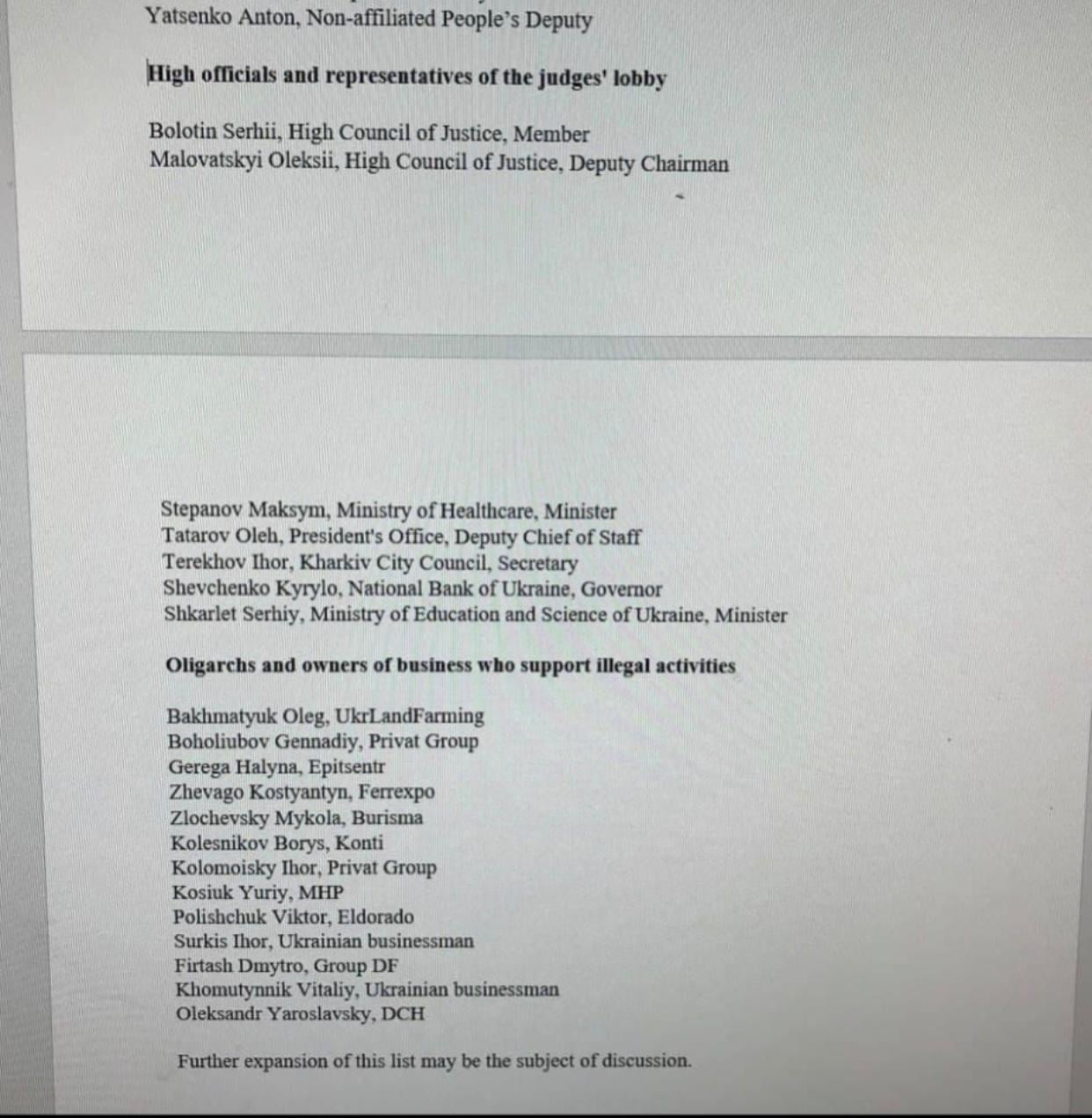 Yatsenko Anton, Non-affiliated People's Deputy

High officials and representatives of the judges' lobby

Bolotin Serhii, High Council of Justice, Member
Malovatskyi Oleksii, High Council of Justice, Deputy Chairman

Stepanov Maksym, Ministry of Healthcare, Minister
Tatarov Oleh, President's Office, Deputy Chief of Staff
Terekhov Ihor, Kharkiv City Council, Secretary
Shevchenko Kyrylo, National Bank of Ukraine, Governor
Shkarlet Serhiy, Ministry of Education and Science of Ukraine, Minister

Oligarchs and owners of business who support illegal activities

Bakhmatyuk Oleg, UkrLandFarming
Boholiubov Gennadiy, Privat Group
Gerega Halyna, Epitsentr
Zhevago Kostyantyn, Ferrexpo
Zlochevsky Mykola, Burisma
Kolesnikov Borys, Konti
Kolomoisky Ihor, Privat Group
Kosiuk Yuriy, MHP
Polishchuk Viktor, Eldorado
Surkis Ihor, Ukrainian businessman
Firtash Dmytro, Group DF
Khomutynnik Vitaliy, Ukrainian businessman
Oleksandr Yaroslavsky, DCH

Further expansion of this list may be the subject of discussion.